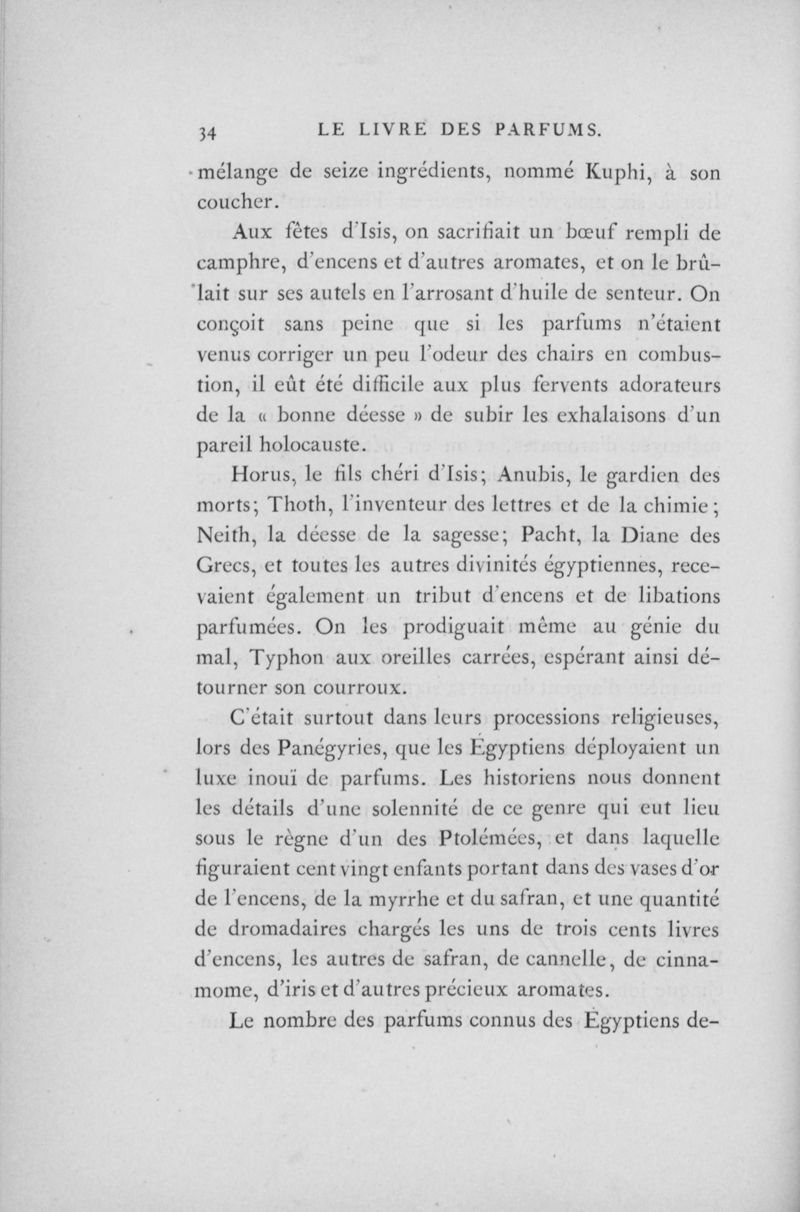 34 LE LIVRE DES PARFUMS.

mélange de seize ingrédients, nommé Kuphi, à son coucher.

Aux fêtes d'Isis, on sacrifiait un bœuf rempli de camphre, d'encens et d'autres aromates, et on le brûlait sur ses autels en l'arrosant d'huile de senteur. On conçoit sans peine que si les parfums n'étaient venus corriger un peu l'odeur des chairs en combustion, il eût été difficile aux plus fervents adorateurs de la « bonne déesse » de subir les exhalaisons d'un pareil holocauste.

Horus, le fils chéri d'Isis; Anubis, le gardien des morts; Thoth, l'inventeur des lettres et de la chimie; Neith, la déesse de la sagesse; Pacht, la Diane des Grecs, et toutes les autres divinités égyptiennes, recevaient également un tribut d'encens et de libations parfumées. On les prodiguait même au génie du mal, Typhon aux oreilles carrées, espérant ainsi détourner son courroux.

C'était surtout dans leurs processions religieuses, lors des Panégyries, que les Égyptiens déployaient un luxe inouï de parfums. Les historiens nous donnent les détails d'une solennité de ce genre qui eut lieu sous le règne d'un des Ptolémées, et dans laquelle figuraient cent vingt enfants portant dans des vases d'or de l'encens, de la myrrhe et du safran, et une quantité de dromadaires chargés les uns de trois cents livres d'encens, les autres de safran, de cannelle, de cinnamome, d'iris et d'autres précieux aromates.

Le nombre des parfums connus des Égyptiens de-